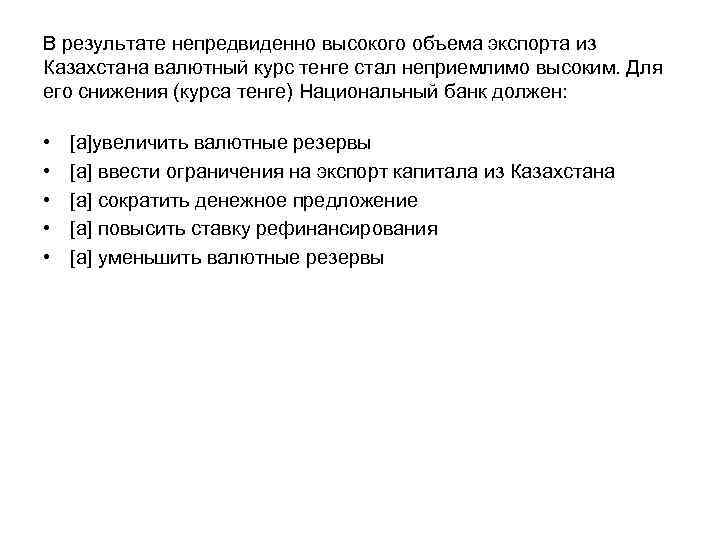 В результате непредвиденно высокого объема экспорта из Казахстана валютный курс тенге стал неприемлимо высоким. Для его снижения (курса тенге) Национальный банк должен:

• [a]увеличить валютные резервы
• [a] ввести ограничения на экспорт капитала из Казахстана
• [a] сократить денежное предложение
• [a] повысить ставку рефинансирования
• [a] уменьшить валютные резервы